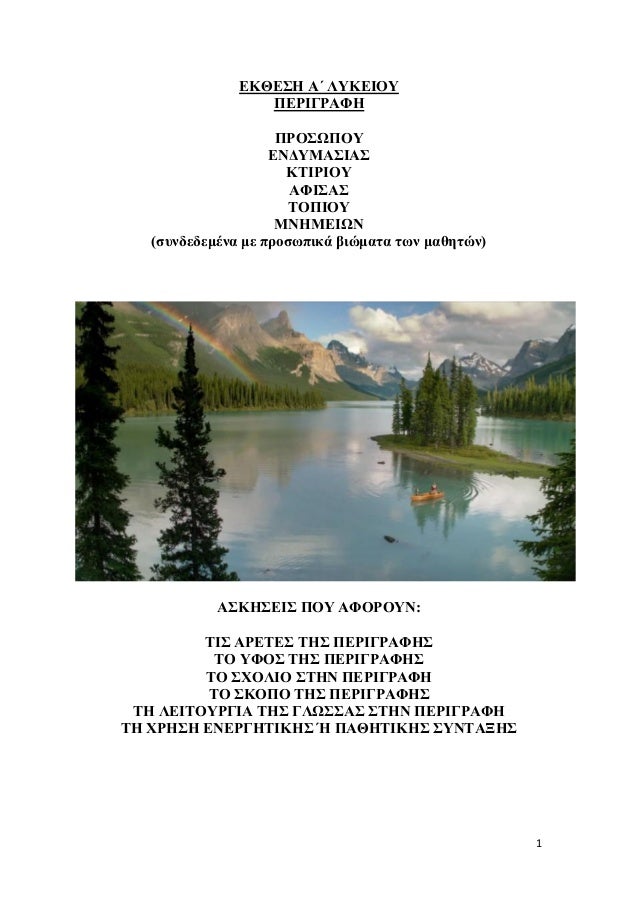 ΕΚΘΕΣΗ Α΄ ΛΥΚΕΙΟΥ
ΠΕΡΙΓΡΑΦΗ

ΠΡΟΣΩΠΟΥ
ΕΝΔΥΜΑΣΙΑΣ
ΚΤΙΡΙΟΥ
ΑΦΙΣΑΣ
ΤΟΠΙΟΥ
ΜΝΗΜΕΙΩΝ
(συνδεδεμένα με προσωπικά βιώματα των μαθητών)

ΑΣΚΗΣΕΙΣ ΠΟΥ ΑΦΟΡΟΥΝ:

ΤΙΣ ΑΡΕΤΕΣ ΤΗΣ ΠΕΡΙΓΡΑΦΗΣ
ΤΟ ΥΦΟΣ ΤΗΣ ΠΕΡΙΓΡΑΦΗΣ
ΤΟ ΣΧΟΛΙΟ ΣΤΗΝ ΠΕΡΙΓΡΑΦΗ
ΤΟ ΣΚΟΠΟ ΤΗΣ ΠΕΡΙΓΡΑΦΗΣ
ΤΗ ΛΕΙΤΟΥΡΓΙΑ ΤΗΣ ΓΛΩΣΣΑΣ ΣΤΗΝ ΠΕΡΙΓΡΑΦΗ
ΤΗ ΧΡΗΣΗ ΕΝΕΡΓΗΤΙΚΗΣ Ή ΠΑΘΗΤΙΚΗΣ ΣΥΝΤΑΞΗΣ

1